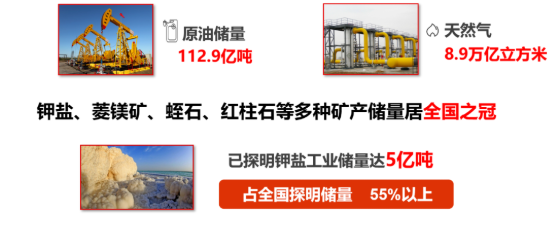 原油储量
112.9亿吨

天然气
8.9万亿立方米

钾盐、菱镁矿、蛭石、红柱石等多种矿产储量居全国之冠

已探明钾盐工业储量达5亿吨

占全国探明储量 55%以上